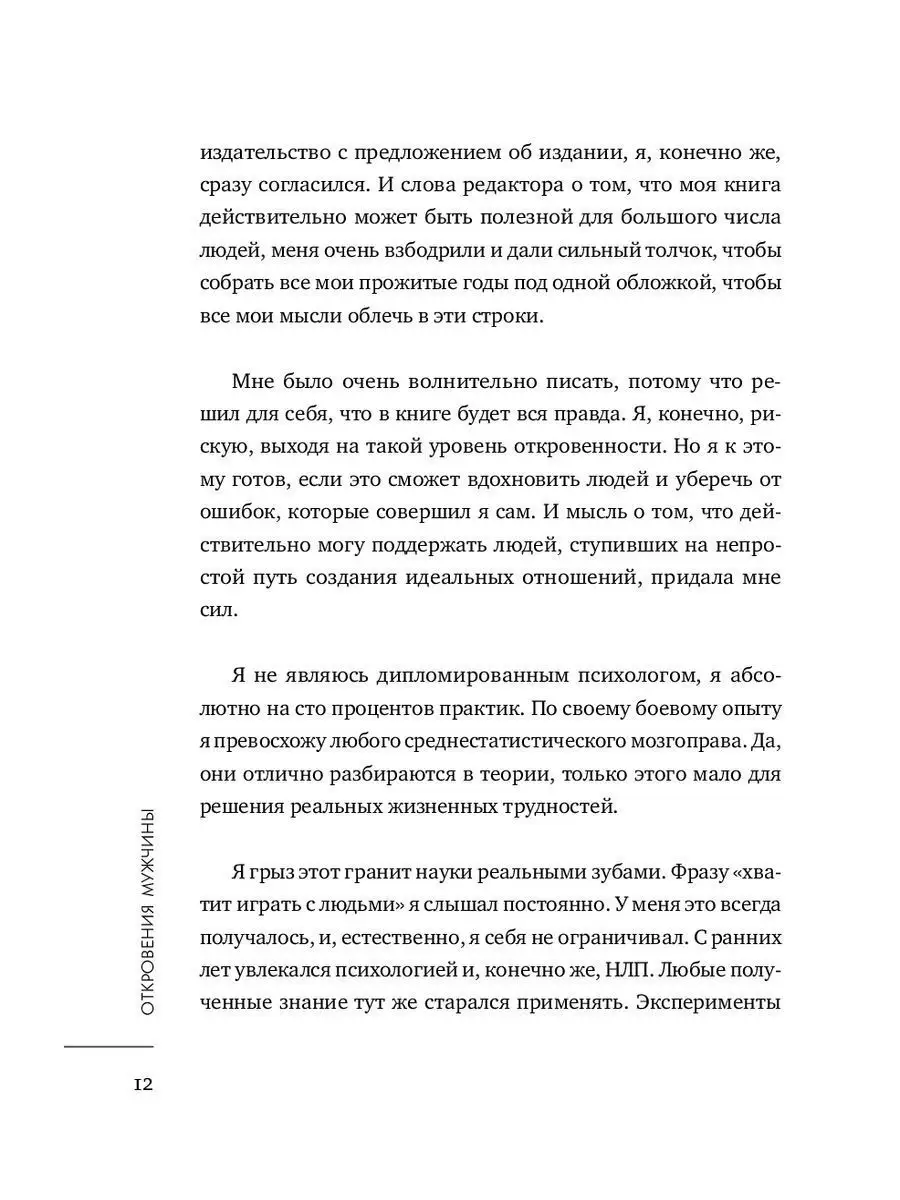 издательство с предложением об издании, я, конечно же, сразу согласился. И слова редактора о том, что моя книга действительно может быть полезной для большого числа людей, меня очень взбодрили и дали сильный толчок, чтобы собрать все мои прожитые годы под одной обложкой, чтобы все мои мысли облечь в эти строки.

Мне было очень волнительно писать, потому что решил для себя, что в книге будет вся правда. Я, конечно, рискую, выходя на такой уровень откровенности. Но я к этому готов, если это сможет вдохновить людей и уберечь от ошибок, которые совершил я сам. И мысль о том, что действительно могу поддержать людей, ступивших на непростой путь создания идеальных отношений, придала мне сил.

Я не являюсь дипломированным психологом, я абсолютно на сто процентов практик. По своему боевому опыту я превосхожу любого среднестатистического мозгоправа. Да, они отлично разбираются в теории, только этого мало для решения реальных жизненных трудностей.

Я грыз этот гранит науки реальными зубами. Фразу «хватит играть с людьми» я слышал постоянно. У меня это всегда получалось, и, естественно, я себя не ограничивал. С ранних лет увлекался психологией и, конечно же, НЛП. Любые полученные знание тут же старался применять. Эксперименты

ОТКРОВЕНИЯ МУЖЧИНЫ

12